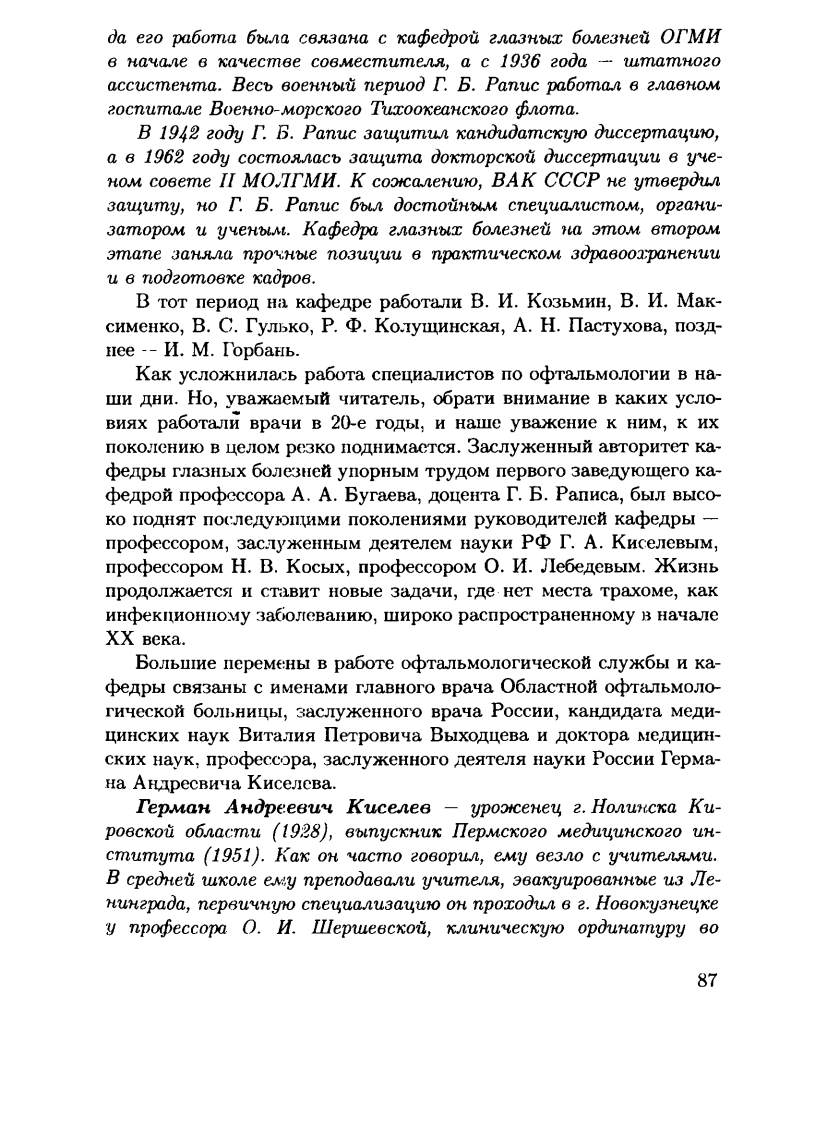 да его работа была связана с кафедрой глазных болезней ОГМИ в начале в качестве совместителя, а с 1936 года — штатного ассистента. Весь военный период Г. Б. Рапис работал в главном госпитале Военно-морского Тихоокеанского флота.

В 1942 году Г. Б. Рапис защитил кандидатскую диссертацию, а в 1962 году состоялась защита докторской диссертации в ученом совете II МОЛГМИ. К сожалению, ВАК СССР не утвердил защиту, но Г. Б. Рапис был достойным специалистом, организатором и ученым. Кафедра глазных болезней на этом втором этапе заняла прочные позиции в практическом здравоохранении и в подготовке кадров.

В тот период на кафедре работали В. И. Козьмин, В. И. Максименко, В. С. Гулько, Р. Ф. Колущинская, А. Н. Пастухова, позднее -- И. М. Горбань.

Как усложнилась работа специалистов по офтальмологии в наши дни. Но, уважаемый читатель, обрати внимание в каких условиях работали врачи в 20-е годы, и наше уважение к ним, к их поколению в целом резко поднимается. Заслуженный авторитет кафедры глазных болезней упорным трудом первого заведующего кафедрой профессора А. А. Бугаева, доцента Г. Б. Раписа, был высоко поднят последующими поколениями руководителей кафедры — профессором, заслуженным деятелем науки РФ Г. А. Киселевым, профессором Н. В. Косых, профессором О. И. Лебедевым. Жизнь продолжается и ставит новые задачи, где нет места трахоме, как инфекционному заболеванию, широко распространенному в начале XX века.

Большие перемены в работе офтальмологической службы и кафедры связаны с именами главного врача Областной офтальмологической больницы, заслуженного врача России, кандидата медицинских наук Виталия Петровича Выходцева и доктора медицинских наук, профессора, заслуженного деятеля науки России Германа Андреевича Киселева.

Герман Андреевич Киселев — уроженец г. Нолинска Кировской области (1928), выпускник Пермского медицинского института (1951). Как он часто говорил, ему везло с учителями. В средней школе ему преподавали учителя, эвакуированные из Ленинграда, первичную специализацию он проходил в г. Новокузнецке у профессора О. И. Шершевской, клиническую ординатуру во

87